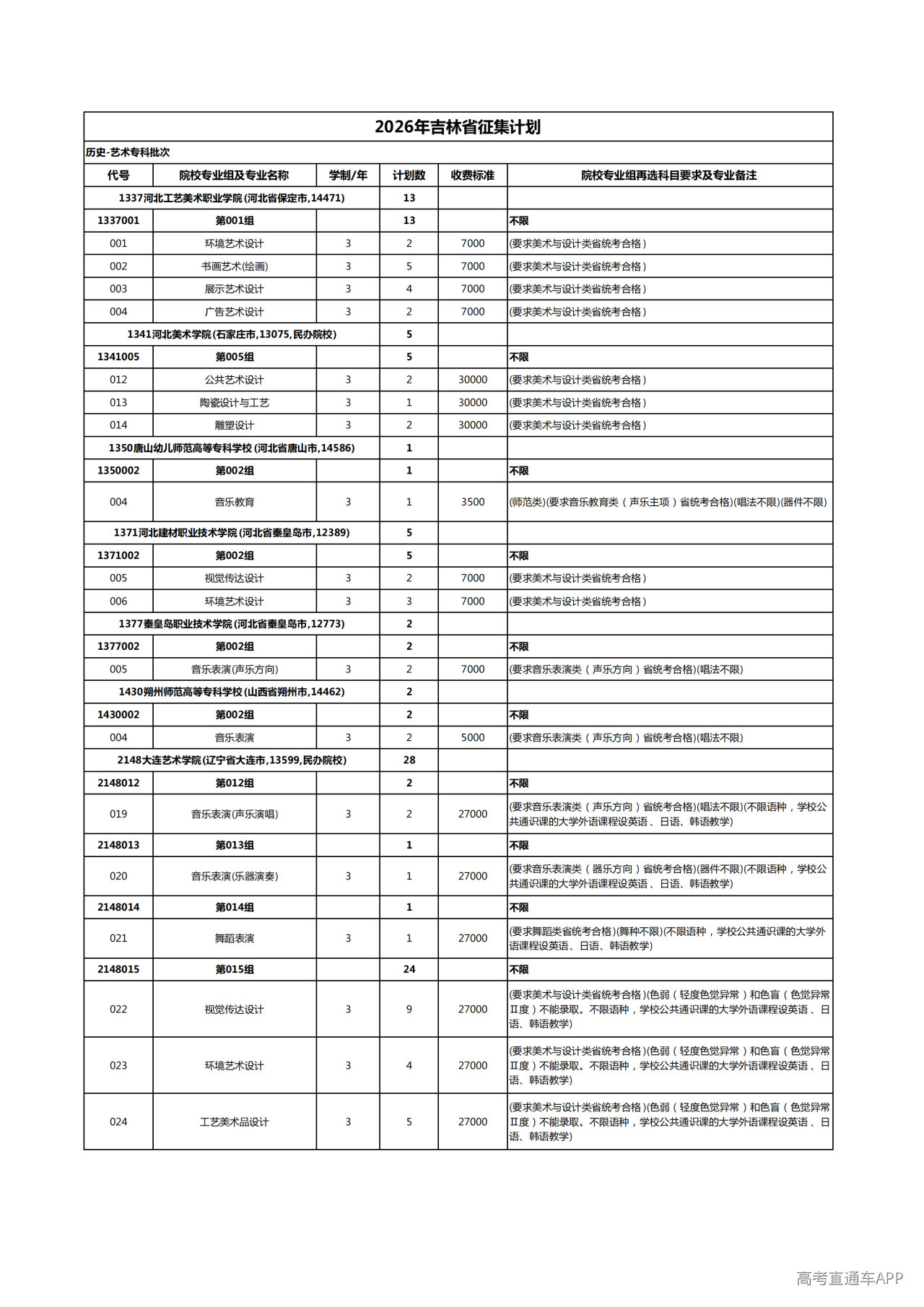 2026年吉林省征集计划

历史-艺术专科批次

| 代号 | 院校专业组及专业名称 | 学制/年 | 计划数 | 收费标准 | 院校专业组再选科目要求及专业备注 |
|---|---|---|---|---|---|
| 1337河北工艺美术职业学院(河北省保定市,14471) | | | 13 | | |
| 1337001 | 第001组 | | 13 | | 不限 |
| 001 | 环境艺术设计 | 3 | 2 | 7000 | (要求美术与设计类省统考合格) |
| 002 | 书画艺术(绘画) | 3 | 5 | 7000 | (要求美术与设计类省统考合格) |
| 003 | 展示艺术设计 | 3 | 4 | 7000 | (要求美术与设计类省统考合格) |
| 004 | 广告艺术设计 | 3 | 2 | 7000 | (要求美术与设计类省统考合格) |
| 1341河北美术学院(石家庄市,13075,民办院校) | | | 5 | | |
| 1341005 | 第005组 | | 5 | | 不限 |
| 012 | 公共艺术设计 | 3 | 2 | 30000 | (要求美术与设计类省统考合格) |
| 013 | 陶瓷设计与工艺 | 3 | 1 | 30000 | (要求美术与设计类省统考合格) |
| 014 | 雕塑设计 | 3 | 2 | 30000 | (要求美术与设计类省统考合格) |
| 1350唐山幼儿师范高等专科学校(河北省唐山市,14586) | | | 1 | | |
| 1350002 | 第002组 | | 1 | | 不限 |
| 004 | 音乐教育 | 3 | 1 | 3500 | (师范类)(要求音乐教育类(声乐主项)省统考合格)(唱法不限)(器件不限) |
| 1371河北建材职业技术学院(河北省秦皇岛市,12389) | | | 5 | | |
| 1371002 | 第002组 | | 5 | | 不限 |
| 005 | 视觉传达设计 | 3 | 2 | 7000 | (要求美术与设计类省统考合格) |
| 006 | 环境艺术设计 | 3 | 3 | 7000 | (要求美术与设计类省统考合格) |
| 1377秦皇岛职业技术学院(河北省秦皇岛市,12773) | | | 2 | | |
| 1377002 | 第002组 | | 2 | | 不限 |
| 005 | 音乐表演(声乐方向) | 3 | 2 | 7000 | (要求音乐表演类(声乐方向)省统考合格)(唱法不限) |
| 1430朔州师范高等专科学校(山西省朔州市,14462) | | | 2 | | |
| 1430002 | 第002组 | | 2 | | 不限 |
| 004 | 音乐表演 | 3 | 2 | 5000 | (要求音乐表演类(声乐方向)省统考合格)(唱法不限) |
| 2148大连艺术学院(辽宁省大连市,13599,民办院校) | | | 28 | | |
| 2148012 | 第012组 | | 2 | | 不限 |
| 019 | 音乐表演(声乐演唱) | 3 | 2 | 27000 | (要求音乐表演类(声乐方向)省统考合格)(唱法不限)(不限语种，学校公共通识课的大学外语课程设英语、日语、韩语教学) |
| 2148013 | 第013组 | | 1 | | 不限 |
| 020 | 音乐表演(乐器演奏) | 3 | 1 | 27000 | (要求音乐表演类(器乐方向)省统考合格)(器件不限)(不限语种，学校公共通识课的大学外语课程设英语、日语、韩语教学) |
| 2148014 | 第014组 | | 1 | | 不限 |
| 021 | 舞蹈表演 | 3 | 1 | 27000 | (要求舞蹈类省统考合格)(舞种不限)(不限语种，学校公共通识课的大学外语课程设英语、日语、韩语教学) |
| 2148015 | 第015组 | | 24 | | 不限 |
| 022 | 视觉传达设计 | 3 | 9 | 27000 | (要求美术与设计类省统考合格)(色弱(轻度色觉异常)和色盲(色觉异常Ⅱ度)不能录取。不限语种，学校公共通识课的大学外语课程设英语、日语、韩语教学) |
| 023 | 环境艺术设计 | 3 | 4 | 27000 | (要求美术与设计类省统考合格)(色弱(轻度色觉异常)和色盲(色觉异常Ⅱ度)不能录取。不限语种，学校公共通识课的大学外语课程设英语、日语、韩语教学) |
| 024 | 工艺美术品设计 | 3 | 5 | 27000 | (要求美术与设计类省统考合格)(色弱(轻度色觉异常)和色盲(色觉异常Ⅱ度)不能录取。不限语种，学校公共通识课的大学外语课程设英语、日语、韩语教学) |

高考直通车APP